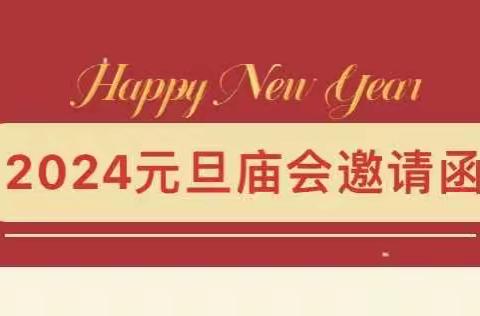 Happy New Year

2024元旦庙会邀请函